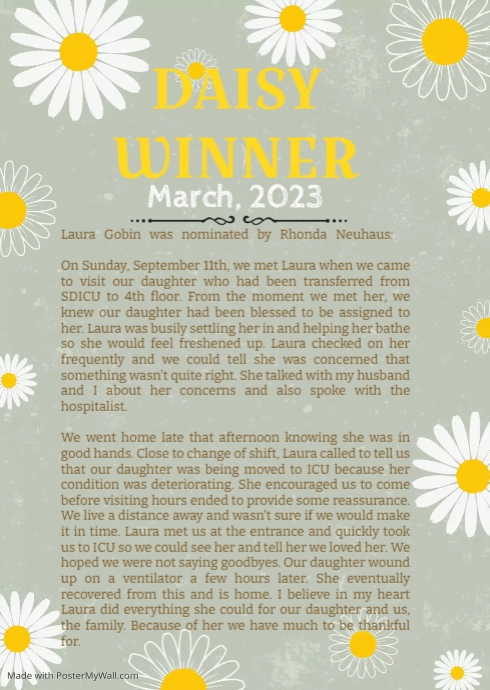 DAISY WINNER

March, 2023

Laura Gobin was nominated by Rhonda Neuhaus:

On Sunday, September 11th, we met Laura when we came to visit our daughter who had been transferred from SDICU to 4th floor. From the moment we met her, we knew our daughter had been blessed to be assigned to her. Laura was busily settling her in and helping her bathe so she would feel freshened up. Laura checked on her frequently and we could tell she was concerned that something wasn't quite right. She talked with my husband and I about her concerns and also spoke with the hospitalist.

We went home late that afternoon knowing she was in good hands. Close to change of shift, Laura called to tell us that our daughter was being moved to ICU because her condition was deteriorating. She encouraged us to come before visiting hours ended to provide some reassurance. We live a distance away and wasn't sure if we would make it in time. Laura met us at the entrance and quickly took us to ICU so we could see her and tell her we loved her. We hoped we were not saying goodbyes. Our daughter wound up on a ventilator a few hours later. She eventually recovered from this and is home. I believe in my heart Laura did everything she could for our daughter and us, the family. Because of her we have much to be thankful for.

Made with PosterMyWall.com